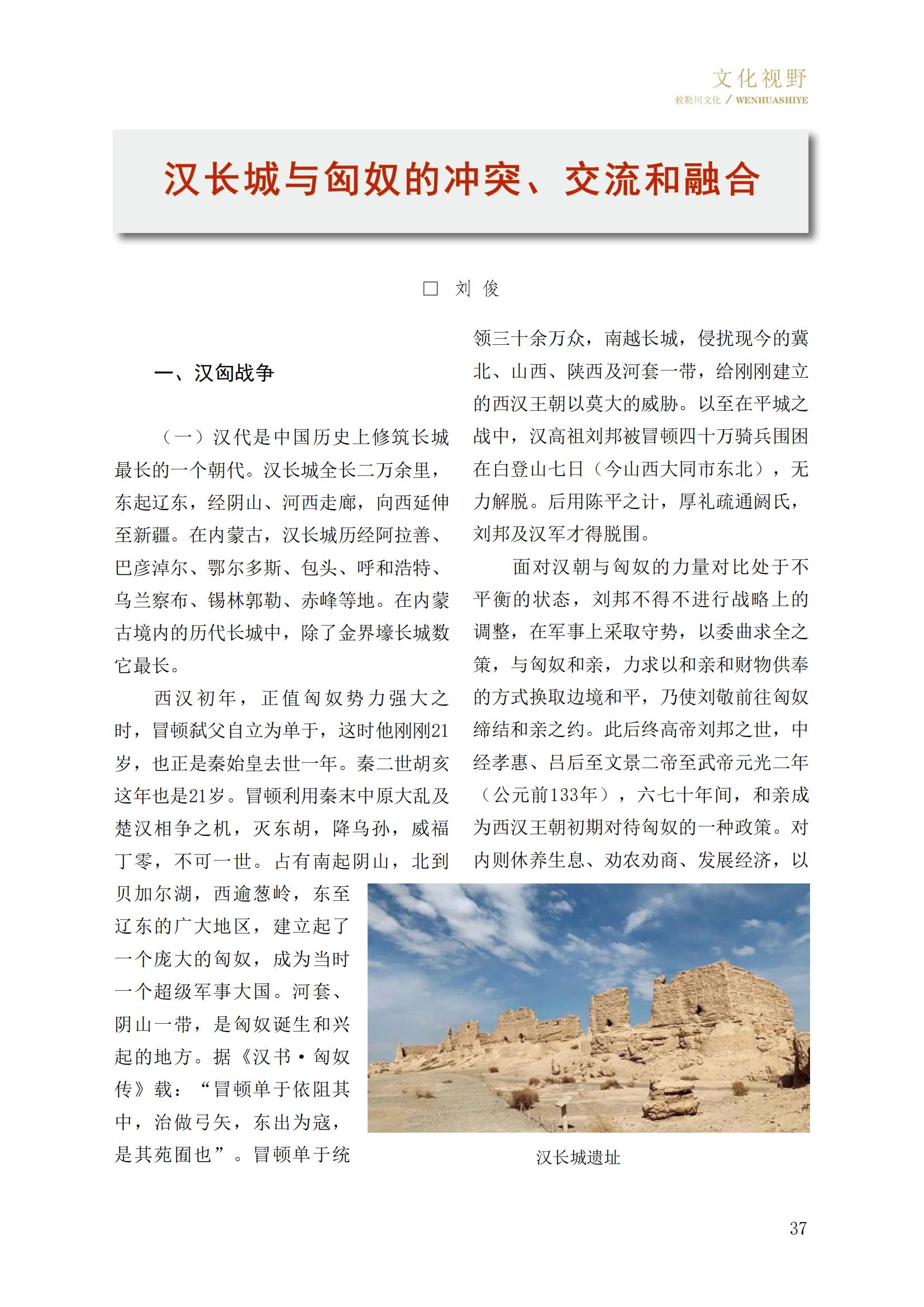 文化视野
敕勒川文化 / WENHUASHIYE

汉长城与匈奴的冲突、交流和融合

□ 刘 俊

一、汉匈战争

（一）汉代是中国历史上修筑长城最长的一个朝代。汉长城全长二万余里，东起辽东，经阴山、河西走廊，向西延伸至新疆。在内蒙古，汉长城历经阿拉善、巴彦淖尔、鄂尔多斯、包头、呼和浩特、乌兰察布、锡林郭勒、赤峰等地。在内蒙古境内的历代长城中，除了金界壕长城数它最长。

西汉初年，正值匈奴势力强大之时，冒顿弑父自立为单于，这时他刚刚21岁，也正是秦始皇去世一年。秦二世胡亥这年也是21岁。冒顿利用秦末中原大乱及楚汉相争之机，灭东胡，降乌孙，威福丁零，不可一世。占有南起阴山，北到贝加尔湖，西逾葱岭，东至辽东的广大地区，建立起了一个庞大的匈奴，成为当时一个超级军事大国。河套、阴山一带，是匈奴诞生和兴起的地方。据《汉书·匈奴传》载：“冒顿单于依阻其中，治做弓矢，东出为寇，是其苑囿也”。冒顿单于统领三十余万众，南越长城，侵扰现今的冀北、山西、陕西及河套一带，给刚刚建立的西汉王朝以莫大的威胁。以至在平城之战中，汉高祖刘邦被冒顿四十万骑兵围困在白登山七日（今山西大同市东北），无力解脱。后用陈平之计，厚礼疏通阏氏，刘邦及汉军才得脱围。

面对汉朝与匈奴的力量对比处于不平衡的状态，刘邦不得不进行战略上的调整，在军事上采取守势，以委曲求全之策，与匈奴和亲，力求以和亲和财物供奉的方式换取边境和平，乃使刘敬前往匈奴缔结和亲之约。此后终高帝刘邦之世，中经孝惠、吕后至文景二帝至武帝元光二年（公元前133年），六七十年间，和亲成为西汉王朝初期对待匈奴的一种政策。对内则休养生息、劝农劝商、发展经济，以

汉长城遗址

37